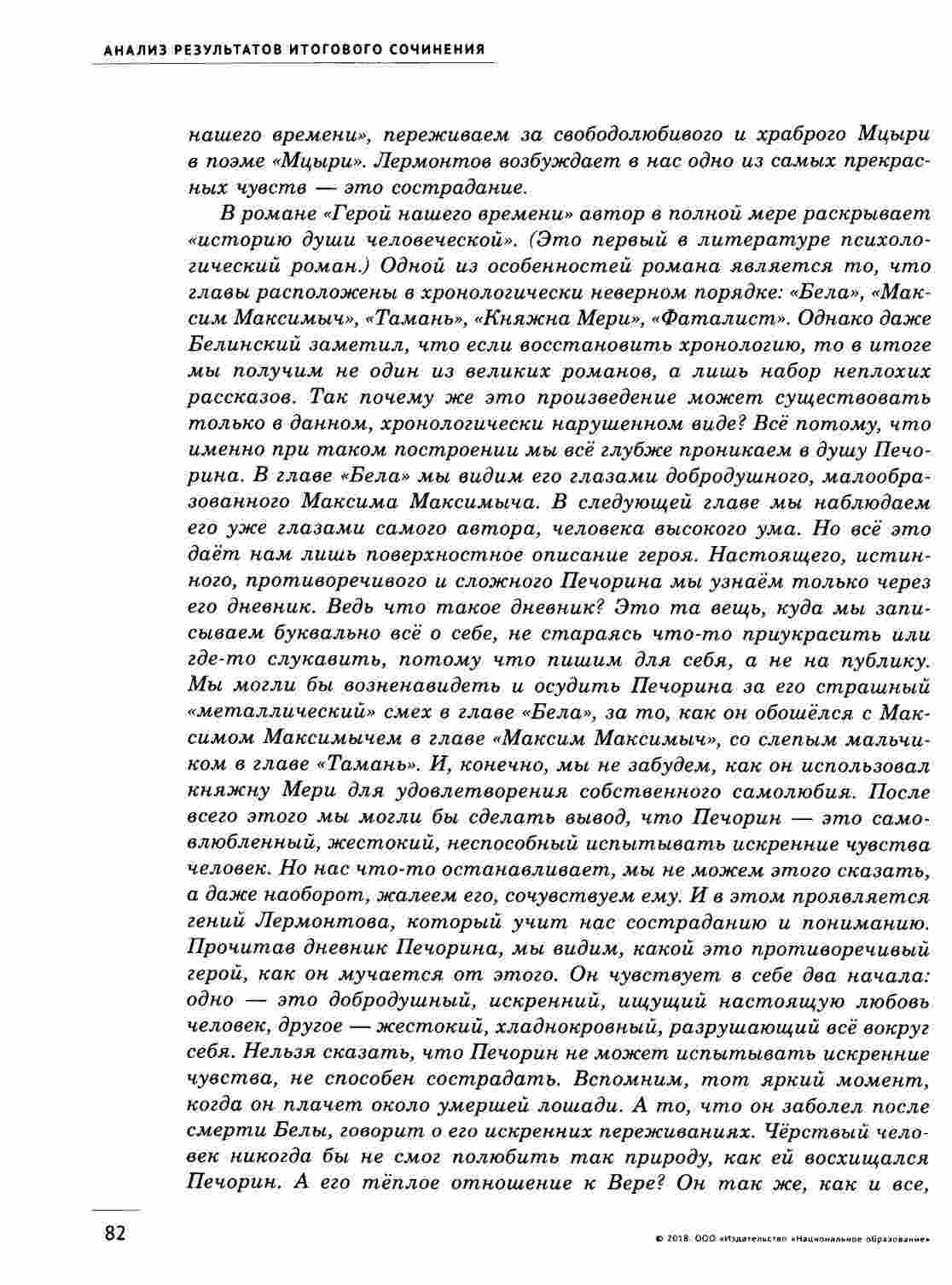 АНАЛИЗ РЕЗУЛЬТАТОВ ИТОГОВОГО СОЧИНЕНИЯ

нашего времени», переживаем за свободолюбивого и храброго Мцыри в поэме «Мцыри». Лермонтов возбуждает в нас одно из самых прекрасных чувств — это сострадание.

В романе «Герой нашего времени» автор в полной мере раскрывает «историю души человеческой». (Это первый в литературе психологический роман.) Одной из особенностей романа является то, что главы расположены в хронологически неверном порядке: «Бела», «Максим Максимыч», «Тамань», «Княжна Мери», «Фаталист». Однако даже Белинский заметил, что если восстановить хронологию, то в итоге мы получим не один из великих романов, а лишь набор неплохих рассказов. Так почему же это произведение может существовать только в данном, хронологически нарушенном виде? Всё потому, что именно при таком построении мы всё глубже проникаем в душу Печорина. В главе «Бела» мы видим его глазами добродушного, малообразованного Максима Максимыча. В следующей главе мы наблюдаем его уже глазами самого автора, человека высокого ума. Но всё это даёт нам лишь поверхностное описание героя. Настоящего, истинного, противоречивого и сложного Печорина мы узнаём только через его дневник. Ведь что такое дневник? Это та вещь, куда мы записываем буквально всё о себе, не стараясь что-то приукрасить или где-то слукавить, потому что пишим для себя, а не на публику. Мы могли бы возненавидеть и осудить Печорина за его страшный «металлический» смех в главе «Бела», за то, как он обошёлся с Максимом Максимычем в главе «Максим Максимыч», со слепым мальчиком в главе «Тамань». И, конечно, мы не забудем, как он использовал княжну Мери для удовлетворения собственного самолюбия. После всего этого мы могли бы сделать вывод, что Печорин — это самовлюбленный, жестокий, неспособный испытывать искренние чувства человек. Но нас что-то останавливает, мы не можем этого сказать, а даже наоборот, жалеем его, сочувствуем ему. И в этом проявляется гений Лермонтова, который учит нас состраданию и пониманию. Прочитав дневник Печорина, мы видим, какой это противоречивый герой, как он мучается от этого. Он чувствует в себе два начала: одно — это добродушный, искренний, ищущий настоящую любовь человек, другое — жестокий, хладнокровный, разрушающий всё вокруг себя. Нельзя сказать, что Печорин не может испытывать искренние чувства, не способен сострадать. Вспомним, тот яркий момент, когда он плачет около умершей лошади. А то, что он заболел после смерти Белы, говорит о его искренних переживаниях. Чёрствый человек никогда бы не смог полюбить так природу, как ей восхищался Печорин. А его тёплое отношение к Вере? Он так же, как и все,

82

© 2018. ООО «Издательство «Национальное образование»